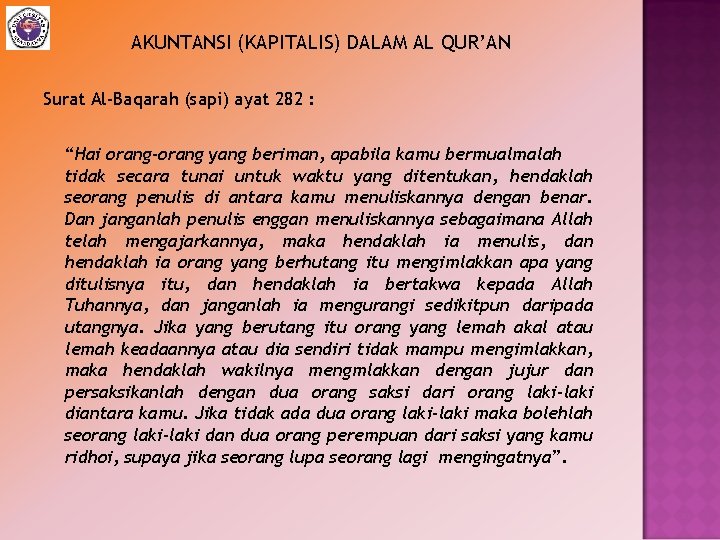 AKUNTANSI (KAPITALIS) DALAM AL QUR'AN

Surat Al-Baqarah (sapi) ayat 282 :

"Hai orang-orang yang beriman, apabila kamu bermualmalah tidak secara tunai untuk waktu yang ditentukan, hendaklah seorang penulis di antara kamu menuliskannya dengan benar. Dan janganlah penulis enggan menuliskannya sebagaimana Allah telah mengajarkannya, maka hendaklah ia menulis, dan hendaklah ia orang yang berhutang itu mengimlakkan apa yang ditulisnya itu, dan hendaklah ia bertakwa kepada Allah Tuhannya, dan janganlah ia mengurangi sedikitpun daripada utangnya. Jika yang berutang itu orang yang lemah akal atau lemah keadaannya atau dia sendiri tidak mampu mengimlakkan, maka hendaklah wakilnya mengmlakkan dengan jujur dan persaksikanlah dengan dua orang saksi dari orang laki-laki diantara kamu. Jika tidak ada dua orang laki-laki maka bolehlah seorang laki-laki dan dua orang perempuan dari saksi yang kamu ridhoi, supaya jika seorang lupa seorang lagi mengingatnya".